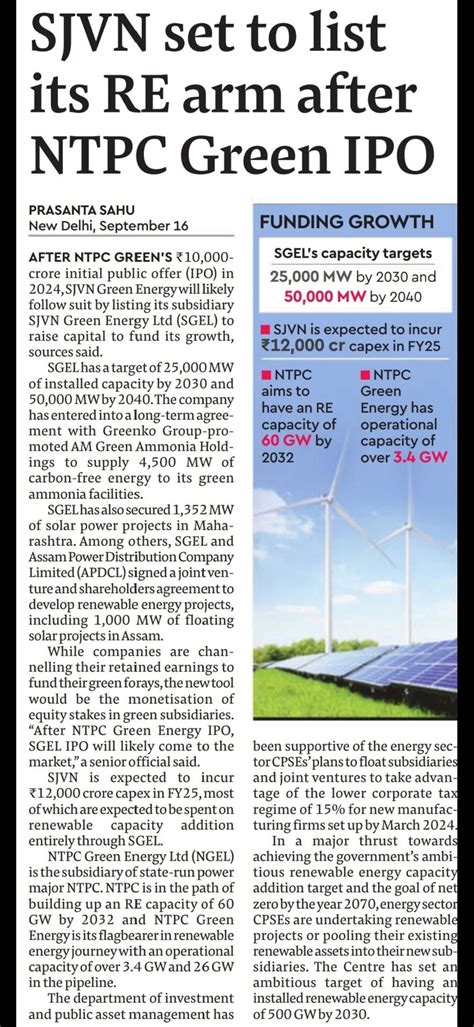 SJVN set to list its RE arm after NTPC Green IPO

PRASANTA SAHU
New Delhi, September 16

AFTER NTPC GREEN'S ₹10,000-crore initial public offer (IPO) in 2024, SJVN Green Energy will likely follow suit by listing its subsidiary SJVN Green Energy Ltd (SGEL) to raise capital to fund its growth, sources said.

SGEL has a target of 25,000 MW of installed capacity by 2030 and 50,000 MW by 2040. The company has entered into a long-term agreement with Greenko Group-promoted AM Green Ammonia Holdings to supply 4,500 MW of carbon-free energy to its green ammonia facilities.

SGEL has also secured 1,352 MW of solar power projects in Maharashtra. Among others, SGEL and Assam Power Distribution Company Limited (APDCL) signed a joint venture and shareholders agreement to develop renewable energy projects, including 1,000 MW of floating solar projects in Assam.

While companies are channelling their retained earnings to fund their green forays, the new tool would be the monetisation of equity stakes in green subsidiaries. "After NTPC Green Energy IPO, SGEL IPO will likely come to the market," a senior official said.

SJVN is expected to incur ₹12,000 crore capex in FY25, most of which are expected to be spent on renewable capacity addition entirely through SGEL.

NTPC Green Energy Ltd (NGEL) is the subsidiary of state-run power major NTPC. NTPC is in the path of building up an RE capacity of 60 GW by 2032 and NTPC Green Energy is its flagbearer in renewable energy journey with an operational capacity of over 3.4 GW and 26 GW in the pipeline.

The department of investment and public asset management has been supportive of the energy sector CPSEs' plans to float subsidiaries and joint ventures to take advantage of the lower corporate tax regime of 15% for new manufacturing firms set up by March 2024.

In a major thrust towards achieving the government's ambitious renewable energy capacity addition target and the goal of net zero by the year 2070, energy sector CPSEs are undertaking renewable projects or pooling their existing renewable assets into their new subsidiaries. The Centre has set an ambitious target of having an installed renewable energy capacity of 500 GW by 2030.

FUNDING GROWTH

SGEL's capacity targets
25,000 MW by 2030 and 50,000 MW by 2040

■ SJVN is expected to incur ₹12,000 cr capex in FY25

■ NTPC aims to have an RE capacity of 60 GW by 2032

■ NTPC Green Energy has operational capacity of over 3.4 GW